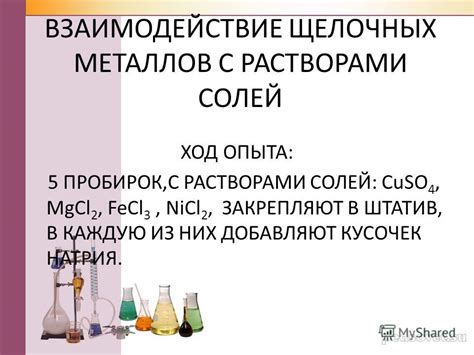 ВЗАИМОДЕЙСТВИЕ ЩЕЛОЧНЫХ МЕТАЛЛОВ С РАСТВОРАМИ СОЛЕЙ

ХОД ОПЫТА:

5 ПРОБИРОК,С РАСТВОРАМИ СОЛЕЙ: $CuSO_4$, $MgCl_2$, $FeCl_3$ , $NiCl_2$, ЗАКРЕПЛЯЮТ В ШТАТИВ, В КАЖДУЮ ИЗ НИХ ДОБАВЛЯЮТ КУСОЧЕК НАТРИЯ.

MyShared